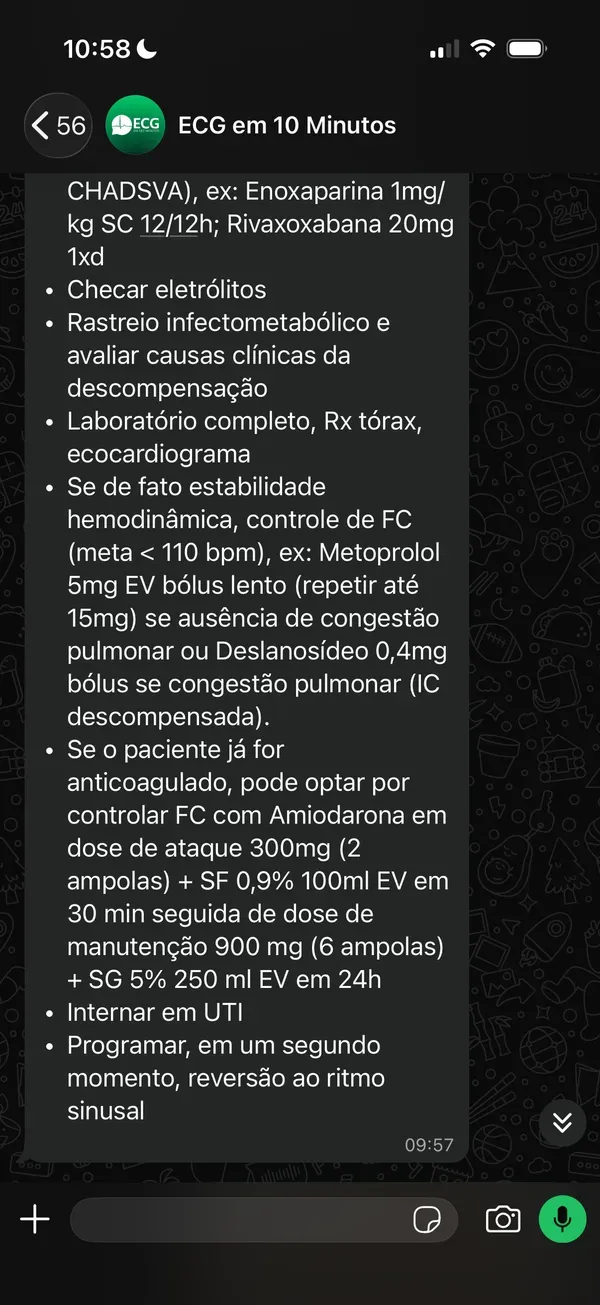 10:58

56

ECG

ECG em 10 Minutos

CHADSVA), ex: Enoxaparina 1mg/kg SC 12/12h; Rivaxoxabana 20mg 1xd

• Checar eletrólitos
• Rastreio infectometabólico e avaliar causas clínicas da descompensação
• Laboratório completo, Rx tórax, ecocardiograma
• Se de fato estabilidade hemodinâmica, controle de FC (meta < 110 bpm), ex: Metoprolol 5mg EV bólus lento (repetir até 15mg) se ausência de congestão pulmonar ou Deslanosídeo 0,4mg bólus se congestão pulmonar (IC descompensada).
• Se o paciente já for anticoagulado, pode optar por controlar FC com Amiodarona em dose de ataque 300mg (2 ampolas) + SF 0,9% 100ml EV em 30 min seguida de dose de manutenção 900 mg (6 ampolas) + SG 5% 250 ml EV em 24h
• Internar em UTI
• Programar, em um segundo momento, reversão ao ritmo sinusal

09:57